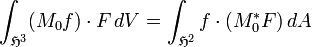 $\int_{\mathfrak{H}^3} (M_0 f) \cdot F \, dV = \int_{\mathfrak{H}^2} f \cdot (M_0^* F) \, dA$